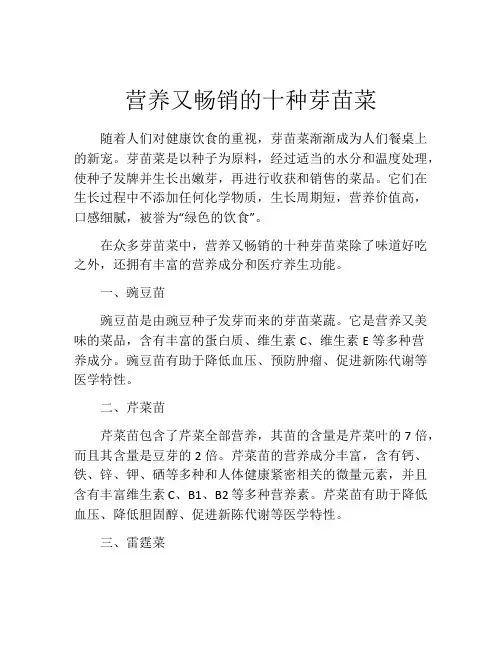 营养又畅销的十种芽苗菜

随着人们对健康饮食的重视，芽苗菜渐渐成为人们餐桌上的新宠。芽苗菜是以种子为原料，经过适当的水分和温度处理，使种子发牌并生长出嫩芽，再进行收获和销售的菜品。它们在生长过程中不添加任何化学物质，生长周期短，营养价值高，口感细腻，被誉为“绿色的饮食”。

在众多芽苗菜中，营养又畅销的十种芽苗菜除了味道好吃之外，还拥有丰富的营养成分和医疗养生功能。

一、豌豆苗

豌豆苗是由豌豆种子发芽而来的芽苗菜蔬。它是营养又美味的菜品，含有丰富的蛋白质、维生素 C、维生素 E 等多种营养成分。豌豆苗有助于降低血压、预防肿瘤、促进新陈代谢等医学特性。

二、芹菜苗

芹菜苗包含了芹菜全部营养，其苗的含量是芹菜叶的 7 倍，而且其含量是豆芽的 2 倍。芹菜苗的营养成分丰富，含有钙、铁、锌、钾、硒等多种和人体健康紧密相关的微量元素，并且含有丰富维生素 C、B1、B2 等多种营养素。芹菜苗有助于降低血压、降低胆固醇、促进新陈代谢等医学特性。

三、雷霆菜